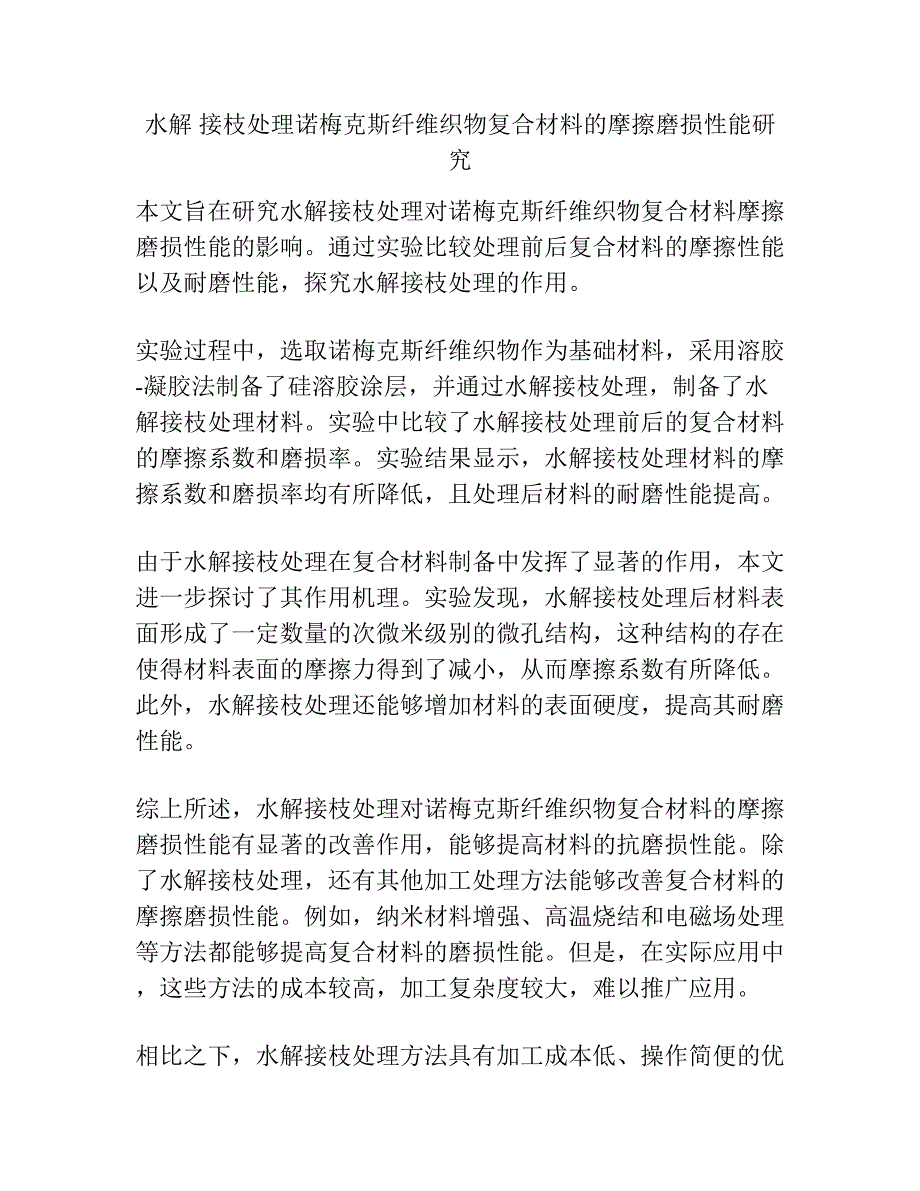 水解 接枝处理诺梅克斯纤维织物复合材料的摩擦磨损性能研究

本文旨在研究水解接枝处理对诺梅克斯纤维织物复合材料摩擦磨损性能的影响。通过实验比较处理前后复合材料的摩擦性能以及耐磨性能，探究水解接枝处理的作用。

实验过程中，选取诺梅克斯纤维织物作为基础材料，采用溶胶-凝胶法制备了硅溶胶涂层，并通过水解接枝处理，制备了水解接枝处理材料。实验中比较了水解接枝处理前后的复合材料的摩擦系数和磨损率。实验结果显示，水解接枝处理材料的摩擦系数和磨损率均有所降低，且处理后材料的耐磨性能提高。

由于水解接枝处理在复合材料制备中发挥了显著的作用，本文进一步探讨了其作用机理。实验发现，水解接枝处理后材料表面形成了一定数量的次微米级别的微孔结构，这种结构的存在使得材料表面的摩擦力得到了减小，从而摩擦系数有所降低。此外，水解接枝处理还能够增加材料的表面硬度，提高其耐磨性能。

综上所述，水解接枝处理对诺梅克斯纤维织物复合材料的摩擦磨损性能有显著的改善作用，能够提高材料的抗磨损性能。除了水解接枝处理，还有其他加工处理方法能够改善复合材料的摩擦磨损性能。例如，纳米材料增强、高温烧结和电磁场处理等方法都能够提高复合材料的磨损性能。但是，在实际应用中，这些方法的成本较高，加工复杂度较大，难以推广应用。

相比之下，水解接枝处理方法具有加工成本低、操作简便的优